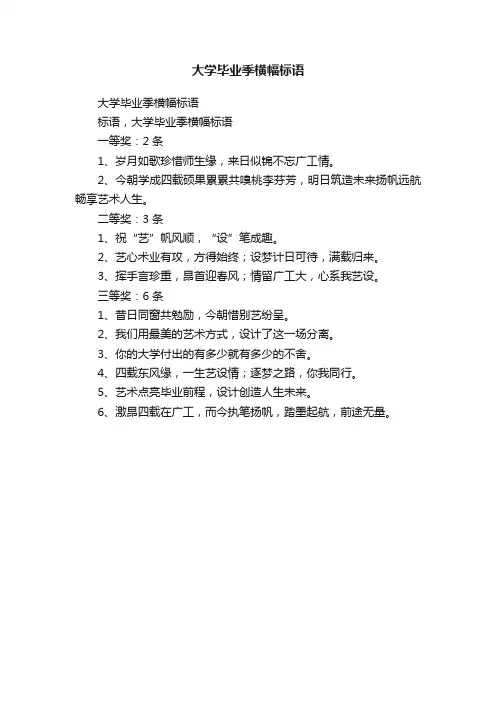 大学毕业季横幅标语

大学毕业季横幅标语

标语，大学毕业季横幅标语

一等奖：2 条

1、岁月如歌珍惜师生缘，来日似锦不忘广工情。

2、今朝学成四载硕果累累共嗅桃李芬芳，明日筑造未来扬帆远航畅享艺术人生。

二等奖：3 条

1、祝“艺”帆风顺，“设”笔成趣。

2、艺心术业有攻，方得始终；设梦计日可待，满载归来。

3、挥手言珍重，昂首迎春风；情留广工大，心系我艺设。

三等奖：6 条

1、昔日同窗共勉励，今朝惜别艺纷呈。

2、我们用最美的艺术方式，设计了这一场分离。

3、你的大学付出的有多少就有多少的不舍。

4、四载东风缘，一生艺设情；逐梦之路，你我同行。

5、艺术点亮毕业前程，设计创造人生未来。

6、激昂四载在广工，而今执笔扬帆，踏墨起航，前途无量。